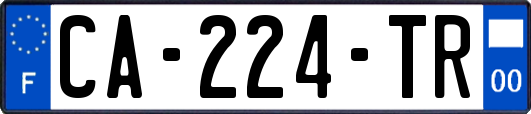 F
CA-224-TR
00